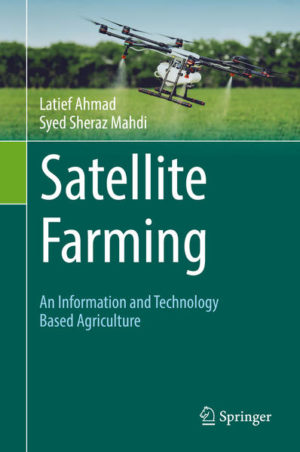 Latief Ahmad
Syed Sheraz Mahdi

Satellite Farming

An Information and Technology Based Agriculture

Springer